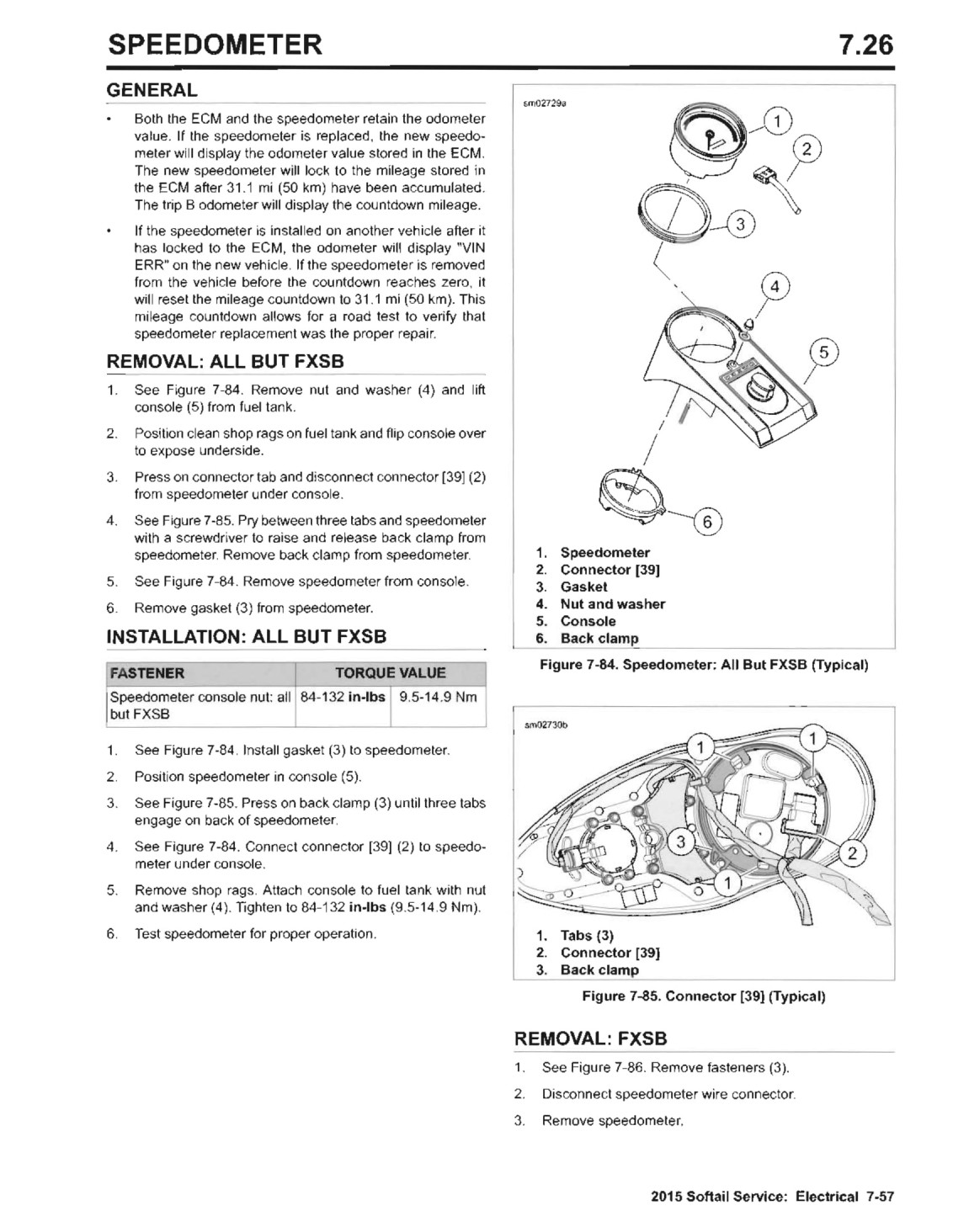 SPEEDOMETER 7.26

GENERAL

• Both the ECM and the speedometer retain the odometer value. If the speedometer is replaced, the new speedometer will display the odometer value stored in the ECM. The new speedometer will lock to the mileage stored in the ECM after 31.1 mi (50 km) have been accumulated. The trip B odometer will display the countdown mileage.

• If the speedometer is installed on another vehicle after it has locked to the ECM, the odometer will display "VIN ERR" on the new vehicle. If the speedometer is removed from the vehicle before the countdown reaches zero, it will reset the mileage countdown to 31.1 mi (50 km). This mileage countdown allows for a road test to verify that speedometer replacement was the proper repair.

REMOVAL: ALL BUT FXSB

1. See Figure 7-84. Remove nut and washer (4) and lift console (5) from fuel tank.

2. Position clean shop rags on fuel tank and flip console over to expose underside.

3. Press on connector tab and disconnect connector [39] (2) from speedometer under console.

4. See Figure 7-85. Pry between three tabs and speedometer with a screwdriver to raise and release back clamp from speedometer. Remove back clamp from speedometer.

5. See Figure 7-84. Remove speedometer from console.

6. Remove gasket (3) from speedometer.

INSTALLATION: ALL BUT FXSB

| FASTENER | TORQUE VALUE | |
|---|---|---|
| Speedometer console nut: all but FXSB | 84-132 in-lbs | 9.5-14.9 Nm |

1. See Figure 7-84. Install gasket (3) to speedometer.

2. Position speedometer in console (5).

3. See Figure 7-85. Press on back clamp (3) until three tabs engage on back of speedometer.

4. See Figure 7-84. Connect connector [39] (2) to speedometer under console.

5. Remove shop rags. Attach console to fuel tank with nut and washer (4). Tighten to 84-132 in-lbs (9.5-14.9 Nm).

6. Test speedometer for proper operation.

sm02729a

1
2
3
4
5
6

1. Speedometer
2. Connector [39]
3. Gasket
4. Nut and washer
5. Console
6. Back clamp

Figure 7-84. Speedometer: All But FXSB (Typical)

sm02730b

1
1
3
2
1

1. Tabs (3)
2. Connector [39]
3. Back clamp

Figure 7-85. Connector [39] (Typical)

REMOVAL: FXSB

1. See Figure 7-86. Remove fasteners (3).

2. Disconnect speedometer wire connector.

3. Remove speedometer.

2015 Softail Service: Electrical 7-57